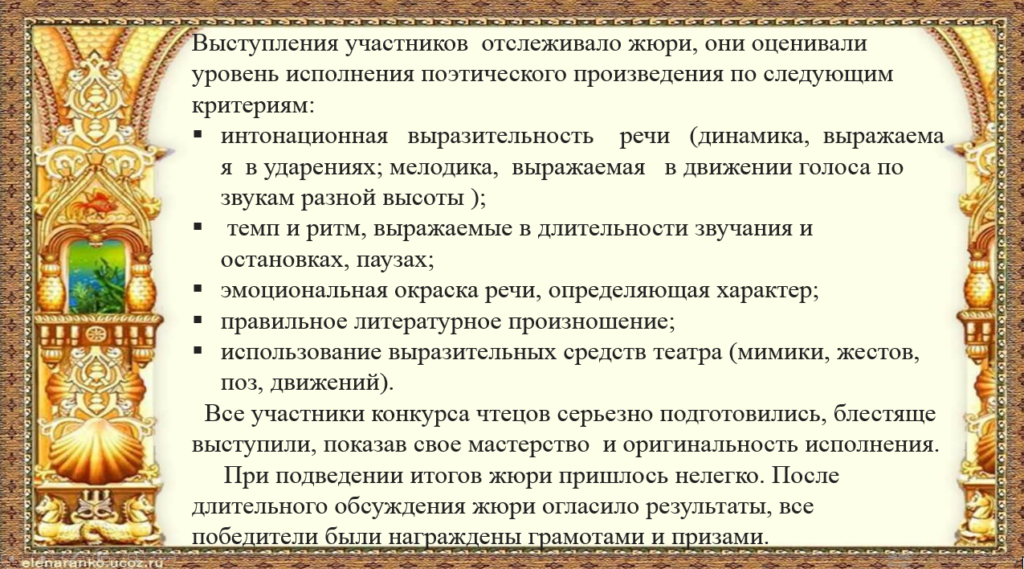 Выступления участников отслеживало жюри, они оценивали уровень исполнения поэтического произведения по следующим критериям:

▪ интонационная выразительность речи (динамика, выражаема я в ударениях; мелодика, выражаемая в движении голоса по звукам разной высоты );
▪ темп и ритм, выражаемые в длительности звучания и остановках, паузах;
▪ эмоциональная окраска речи, определяющая характер;
▪ правильное литературное произношение;
▪ использование выразительных средств театра (мимики, жестов, поз, движений).

Все участники конкурса чтецов серьезно подготовились, блестяще выступили, показав свое мастерство и оригинальность исполнения.

При подведении итогов жюри пришлось нелегко. После длительного обсуждения жюри огласило результаты, все победители были награждены грамотами и призами.

elenaranko.ucoz.ru